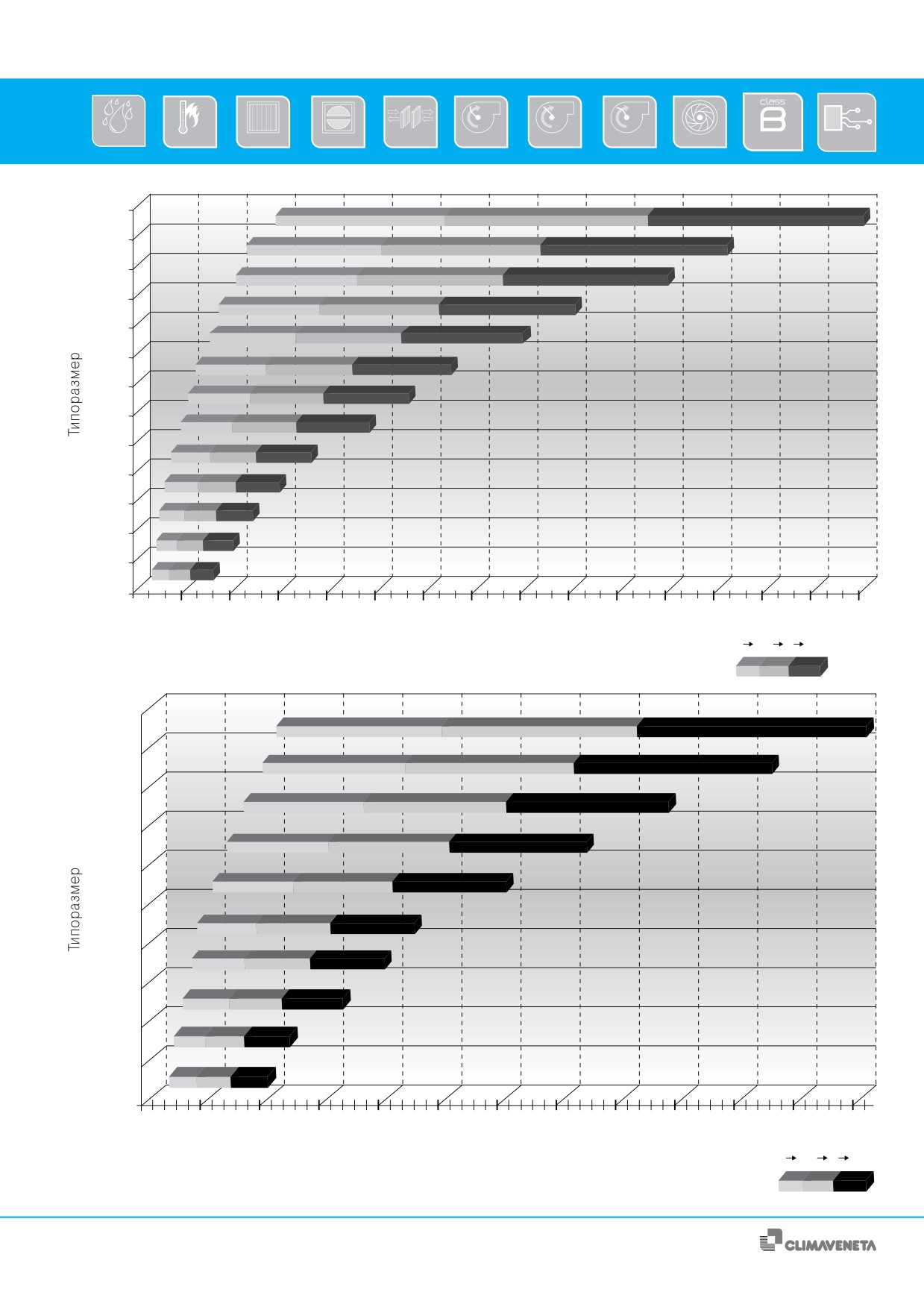 class B

Типоразмер

Типоразмер

CLIMAVENETA